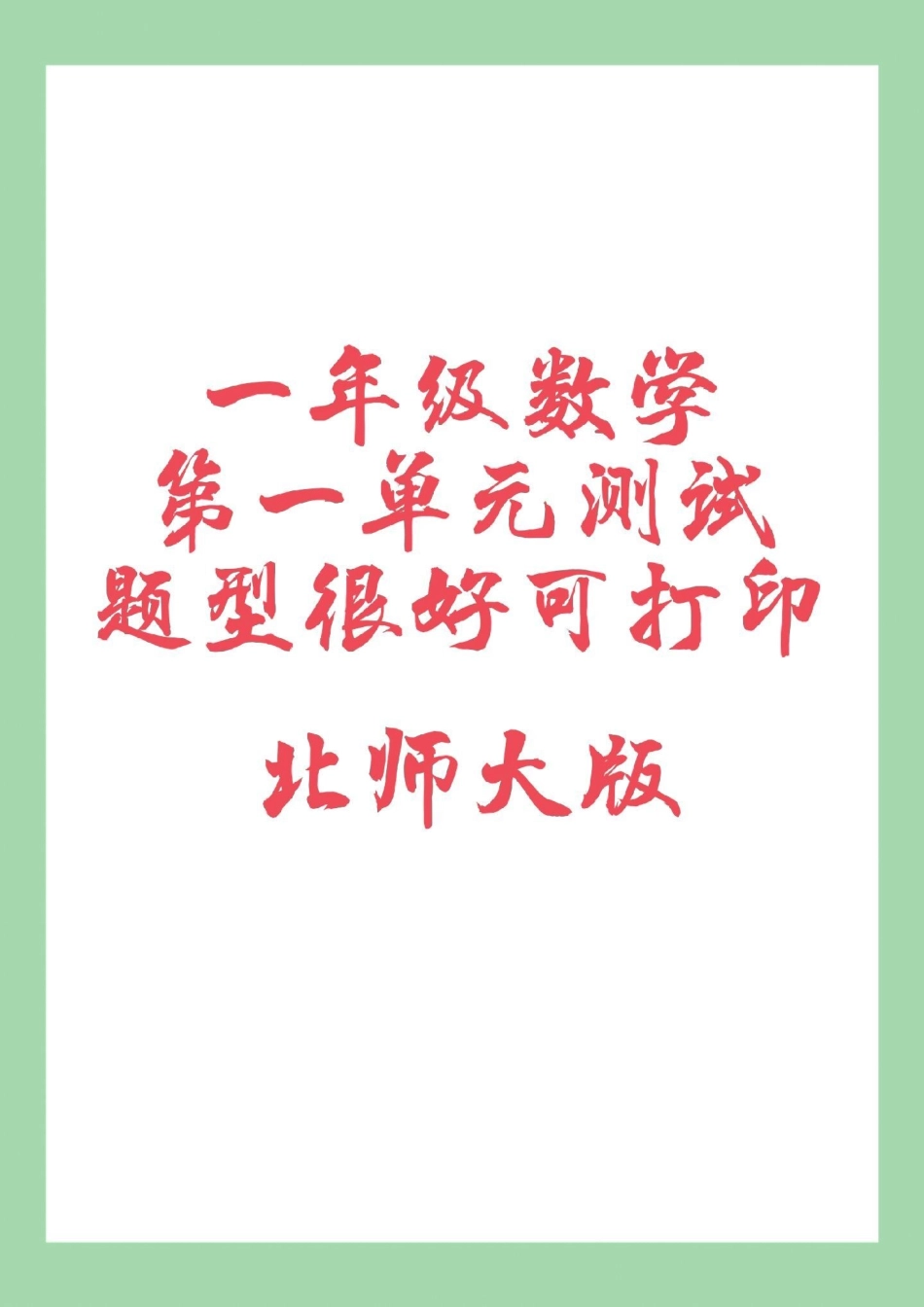 一年级数学
第一单元测试
题型很好可打印

北师大版